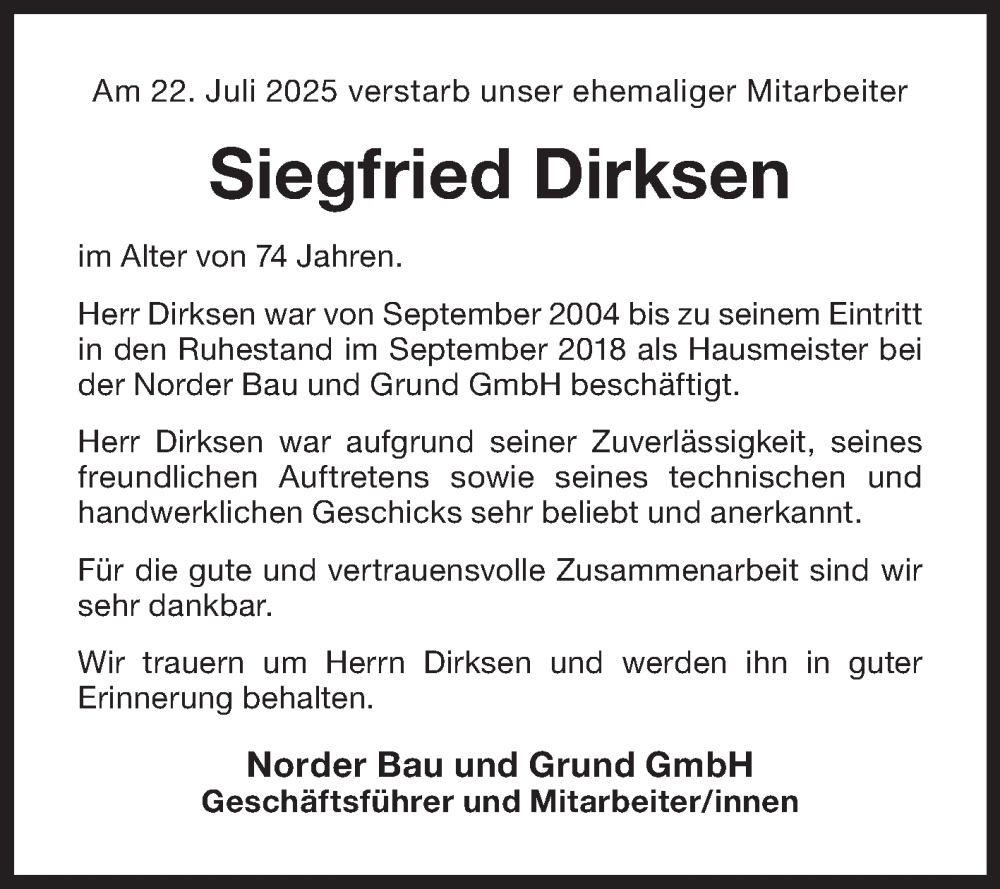 Am 22. Juli 2025 verstarb unser ehemaliger Mitarbeiter

Siegfried Dirksen

im Alter von 74 Jahren.

Herr Dirksen war von September 2004 bis zu seinem Eintritt in den Ruhestand im September 2018 als Hausmeister bei der Norder Bau und Grund GmbH beschäftigt.

Herr Dirksen war aufgrund seiner Zuverlässigkeit, seines freundlichen Auftretens sowie seines technischen und handwerklichen Geschicks sehr beliebt und anerkannt.

Für die gute und vertrauensvolle Zusammenarbeit sind wir sehr dankbar.

Wir trauern um Herrn Dirksen und werden ihn in guter Erinnerung behalten.

Norder Bau und Grund GmbH
Geschäftsführer und Mitarbeiter/innen